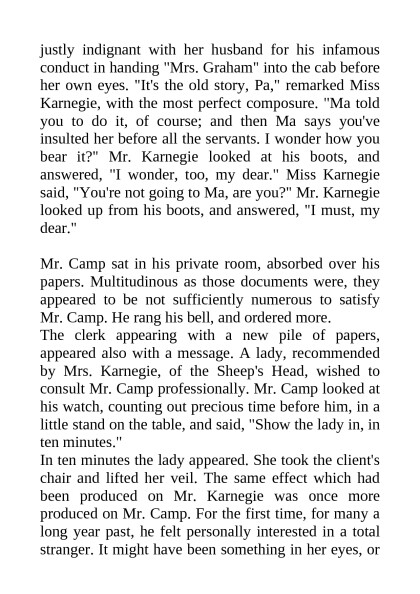 justly indignant with her husband for his infamous conduct in handing "Mrs. Graham" into the cab before her own eyes. "It's the old story, Pa," remarked Miss Karnegie, with the most perfect composure. "Ma told you to do it, of course; and then Ma says you've insulted her before all the servants. I wonder how you bear it?" Mr. Karnegie looked at his boots, and answered, "I wonder, too, my dear." Miss Karnegie said, "You're not going to Ma, are you?" Mr. Karnegie looked up from his boots, and answered, "I must, my dear."

Mr. Camp sat in his private room, absorbed over his papers. Multitudinous as those documents were, they appeared to be not sufficiently numerous to satisfy Mr. Camp. He rang his bell, and ordered more.

The clerk appearing with a new pile of papers, appeared also with a message. A lady, recommended by Mrs. Karnegie, of the Sheep's Head, wished to consult Mr. Camp professionally. Mr. Camp looked at his watch, counting out precious time before him, in a little stand on the table, and said, "Show the lady in, in ten minutes."

In ten minutes the lady appeared. She took the client's chair and lifted her veil. The same effect which had been produced on Mr. Karnegie was once more produced on Mr. Camp. For the first time, for many a long year past, he felt personally interested in a total stranger. It might have been something in her eyes, or